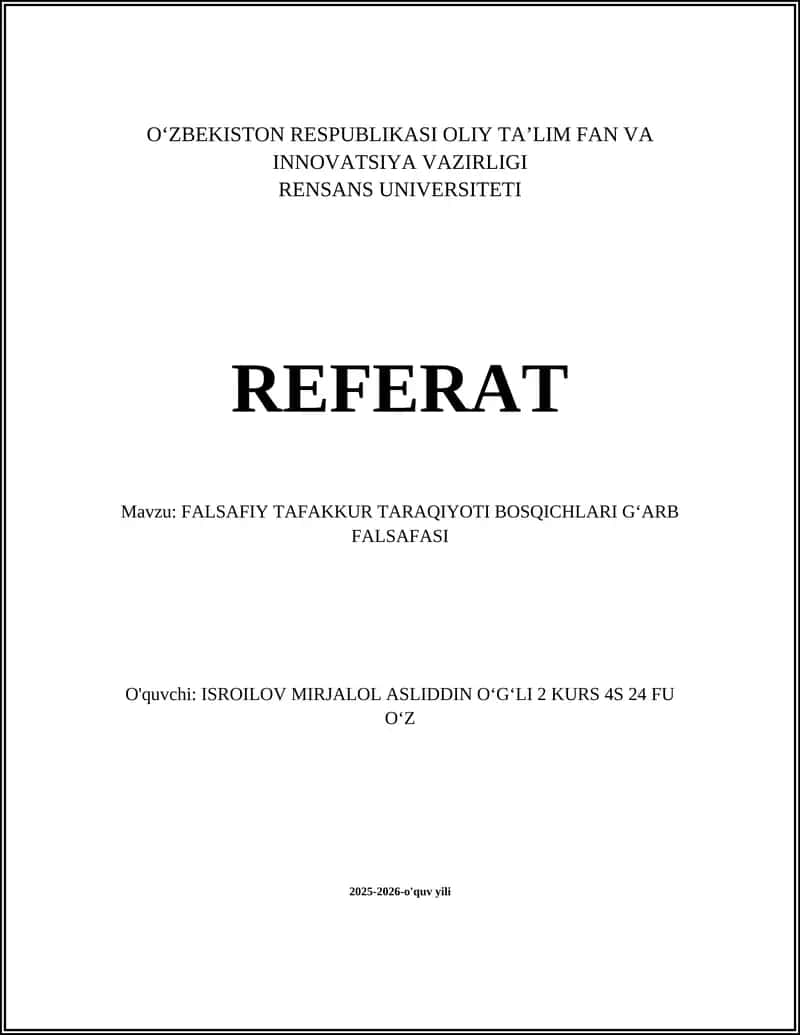 O‘ZBEKISTON RESPUBLIKASI OLIY TA’LIM FAN VA INNOVATSIYA VAZIRLIGI
RENSANS UNIVERSITETI

REFERAT

Mavzu: FALSAFIY TAFAKKUR TARAQIYOTI BOSQICHLARI G‘ARB FALSAFASI

O'quvchi: ISROILOV MIRJALOL ASLIDDIN O‘G‘LI 2 KURS 4S 24 FU O‘Z

2025-2026-o'quv yili